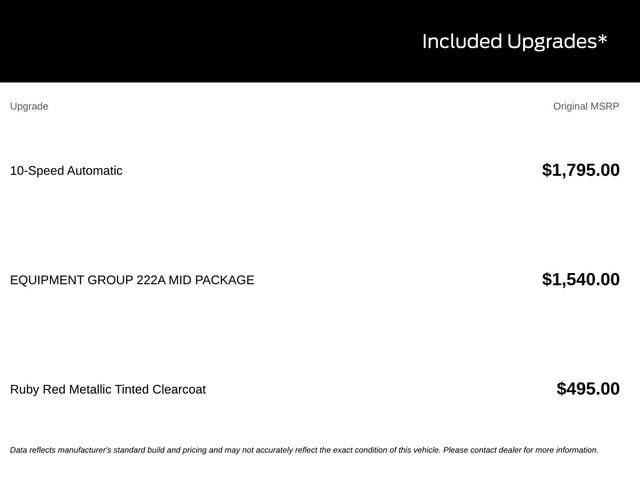 Included Upgrades*

| Upgrade | Original MSRP |
|---|---|
| 10-Speed Automatic | $1,795.00 |
| EQUIPMENT GROUP 222A MID PACKAGE | $1,540.00 |
| Ruby Red Metallic Tinted Clearcoat | $495.00 |

Data reflects manufacturer's standard build and pricing and may not accurately reflect the exact condition of this vehicle. Please contact dealer for more information.